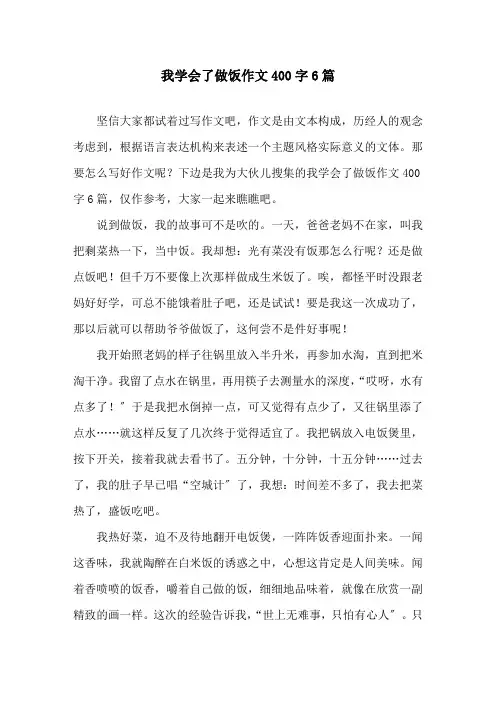 我学会了做饭作文400字6篇

坚信大家都试着过写作文吧，作文是由文本构成，历经人的观念考虑到，根据语言表达机构来表述一个主题风格实际意义的文体。那要怎么写好作文呢？下边是我为大伙儿搜集的我学会了做饭作文400字6篇，仅作参考，大家一起来瞧瞧吧。

说到做饭，我的故事可不是吹的。一天，爸爸老妈不在家，叫我把剩菜热一下，当中饭。我却想：光有菜没有饭那怎么行呢？还是做点饭吧！但千万不要像上次那样做成生米饭了。唉，都怪平时没跟老妈好好学，可总不能饿着肚子吧，还是试试！要是我这一次成功了，那以后就可以帮助爷爷做饭了，这何尝不是件好事呢！

我开始照老妈的样子往锅里放入半升米，再参加水淘，直到把米淘干净。我留了点水在锅里，再用筷子去测量水的深度，“哎呀，水有点多了！”于是我把水倒掉一点，可又觉得有点少了，又往锅里添了点水……就这样反复了几次终于觉得适宜了。我把锅放入电饭煲里，按下开关，接着我就去看书了。五分钟，十分钟，十五分钟……过去了，我的肚子早已唱“空城计”了，我想：时间差不多了，我去把菜热了，盛饭吃吧。

我热好菜，迫不及待地翻开电饭煲，一阵阵饭香迎面扑来。一闻这香味，我就陶醉在白米饭的诱惑之中，心想这肯定是人间美味。闻着香喷喷的饭香，嚼着自己做的饭，细细地品味着，就像在欣赏一副精致的画一样。这次的经验告诉我，“世上无难事，只怕有心人”。只